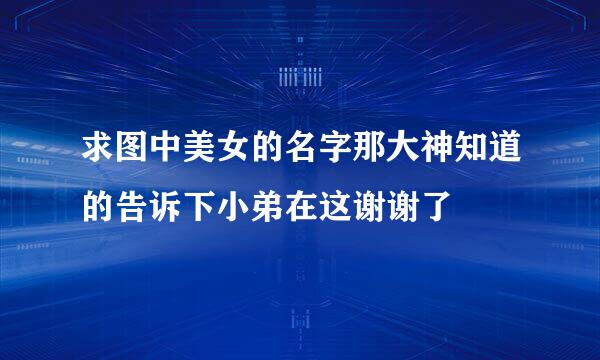 求图中美女的名字那大神知道的告诉下小弟在这谢谢了